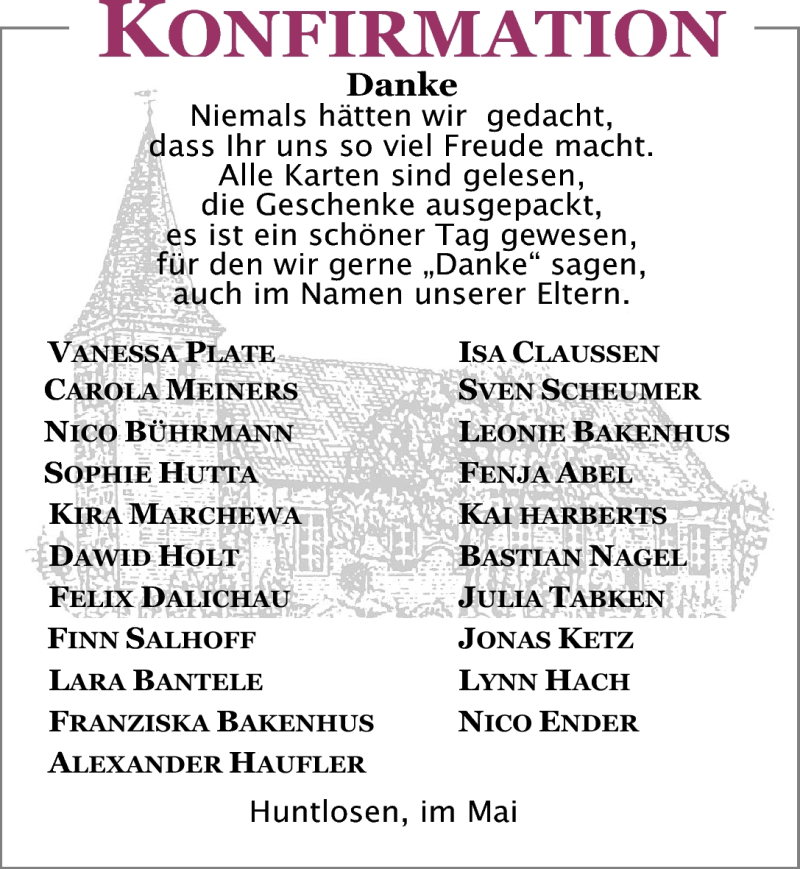 KONFIRMATION

Danke
Niemals hätten wir gedacht,
dass Ihr uns so viel Freude macht.
Alle Karten sind gelesen,
die Geschenke ausgepackt,
es ist ein schöner Tag gewesen,
für den wir gerne „Danke“ sagen,
auch im Namen unserer Eltern.

VANESSA PLATE
CAROLA MEINERS
NICO BÜHRMANN
SOPHIE HUTTA
KIRA MARCHEWA
DAWID HOLT
FELIX DALICHAU
FINN SALHOFF
LARA BANTELE
FRANZISKA BAKENHUS
ALEXANDER HAUFLER

ISA CLAUSSEN
SVEN SCHEUMER
LEONIE BAKENHUS
FENJA ABEL
KAI HARBERTS
BASTIAN NAGEL
JULIA TABKEN
JONAS KETZ
LYNN HACH
NICO ENDER

Huntlosen, im Mai